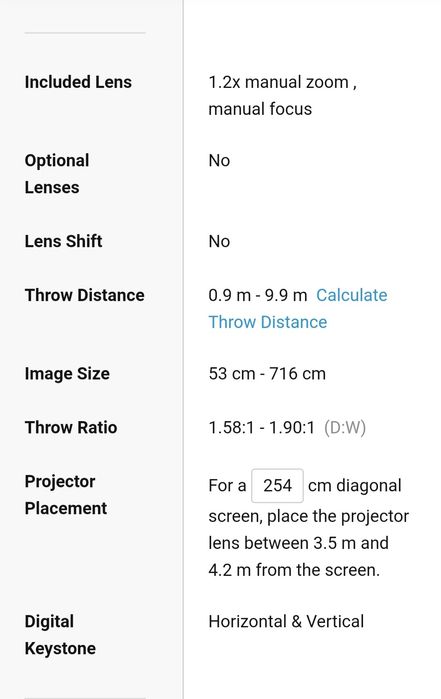 | | |
|---|---|
| Included Lens | 1.2x manual zoom , manual focus |
| Optional Lenses | No |
| Lens Shift | No |
| Throw Distance | 0.9 m - 9.9 m Calculate Throw Distance |
| Image Size | 53 cm - 716 cm |
| Throw Ratio | 1.58:1 - 1.90:1 (D:W) |
| Projector Placement | For a 254 cm diagonal screen, place the projector lens between 3.5 m and 4.2 m from the screen. |
| Digital Keystone | Horizontal & Vertical |